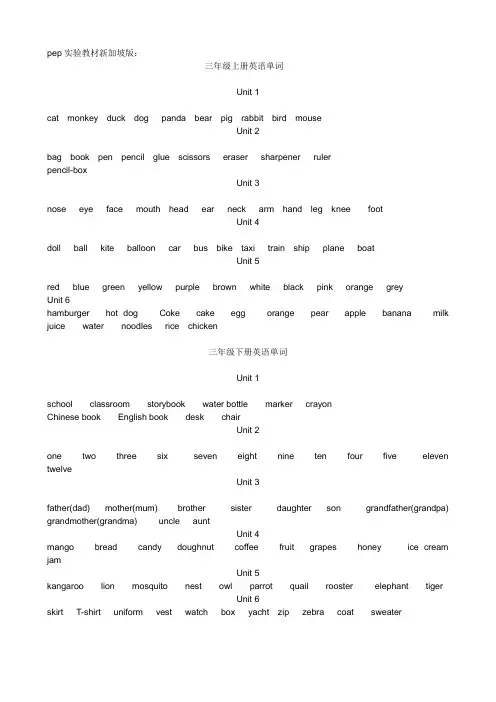 pep 实验教材新加坡版：

三年级上册英语单词

Unit 1

cat monkey duck dog panda bear pig rabbit bird mouse

Unit 2

bag book pen pencil glue scissors eraser sharpener ruler pencil-box

Unit 3

nose eye face mouth head ear neck arm hand leg knee foot

Unit 4

doll ball kite balloon car bus bike taxi train ship plane boat

Unit 5

red blue green yellow purple brown white black pink orange grey

Unit 6

hamburger hot dog Coke cake egg orange pear apple banana milk juice water noodles rice chicken

三年级下册英语单词

Unit 1

school classroom storybook water bottle marker crayon Chinese book English book desk chair

Unit 2

one two three six seven eight nine ten four five eleven twelve

Unit 3

father(dad) mother(mum) brother sister daughter son grandfather(grandpa) grandmother(grandma) uncle aunt

Unit 4

mango bread candy doughnut coffee fruit grapes honey ice cream jam

Unit 5

kangaroo lion mosquito nest owl parrot quail rooster elephant tiger

Unit 6

skirt T-shirt uniform vest watch box yacht zip zebra coat sweater